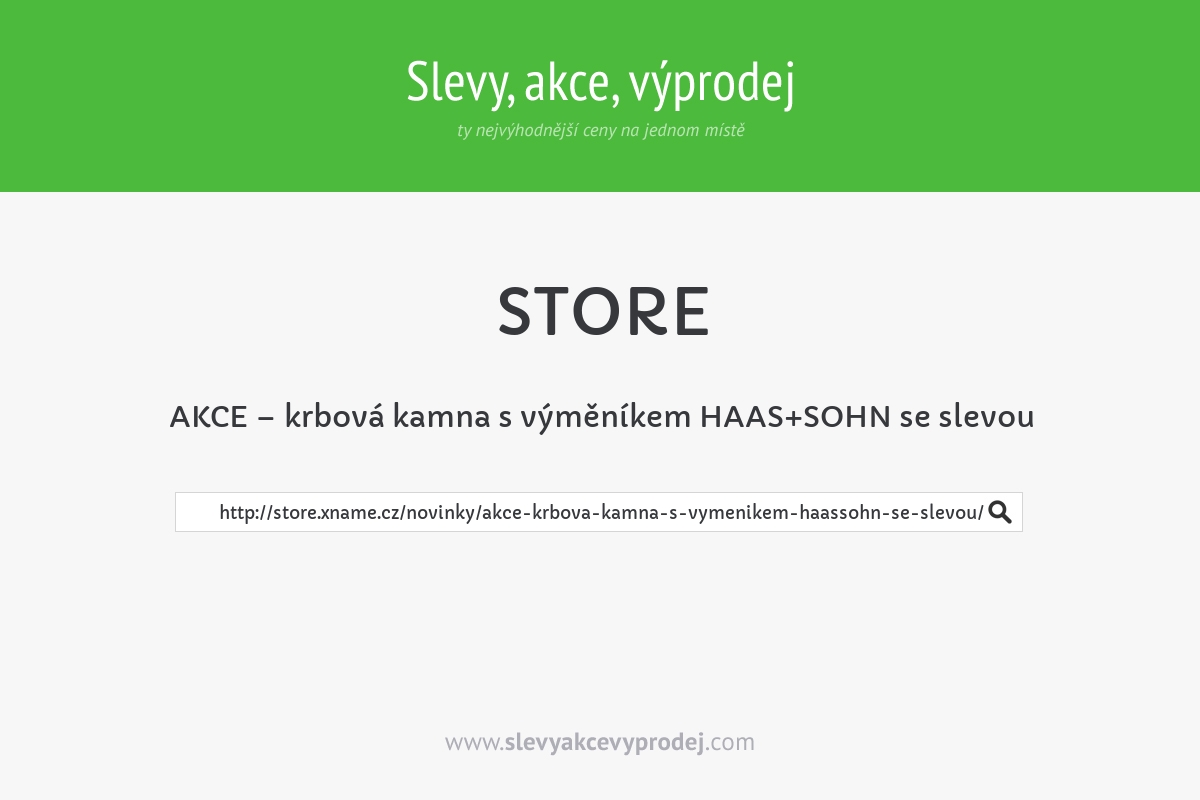 Slevy, akce, výprodej
ty nejvýhodnější ceny na jednom místě

STORE

AKCE – krbová kamna s výměníkem HAAS+SOHN se slevou

http://store.xname.cz/novinky/akce-krbova-kamna-s-vymenikem-haassohn-se-slevou/

www.slevyakcevyprodej.com